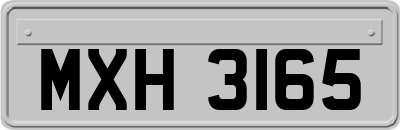 MXH 3165